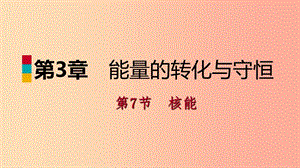 第3章　能量的转化与守恒

第7节　核能